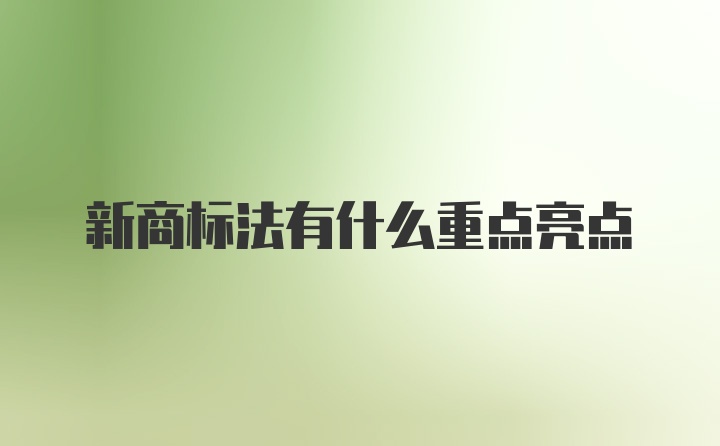 新商标法有什么重点亮点